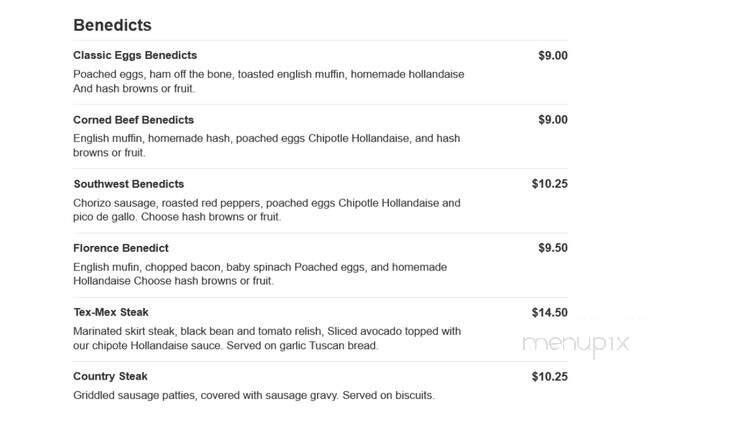 Benedicts

Classic Eggs Benedicts $9.00
Poached eggs, ham off the bone, toasted english muffin, homemade hollandaise And hash browns or fruit.

Corned Beef Benedicts $9.00
English muffin, homemade hash, poached eggs Chipotle Hollandaise, and hash browns or fruit.

Southwest Benedicts $10.25
Chorizo sausage, roasted red peppers, poached eggs Chipotle Hollandaise and pico de gallo. Choose hash browns or fruit.

Florence Benedict $9.50
English mufin, chopped bacon, baby spinach Poached eggs, and homemade Hollandaise Choose hash browns or fruit.

Tex-Mex Steak $14.50
Marinated skirt steak, black bean and tomato relish, Sliced avocado topped with our chipote Hollandaise sauce. Served on garlic Tuscan bread.

menupix

Country Steak $10.25
Griddled sausage patties, covered with sausage gravy. Served on biscuits.